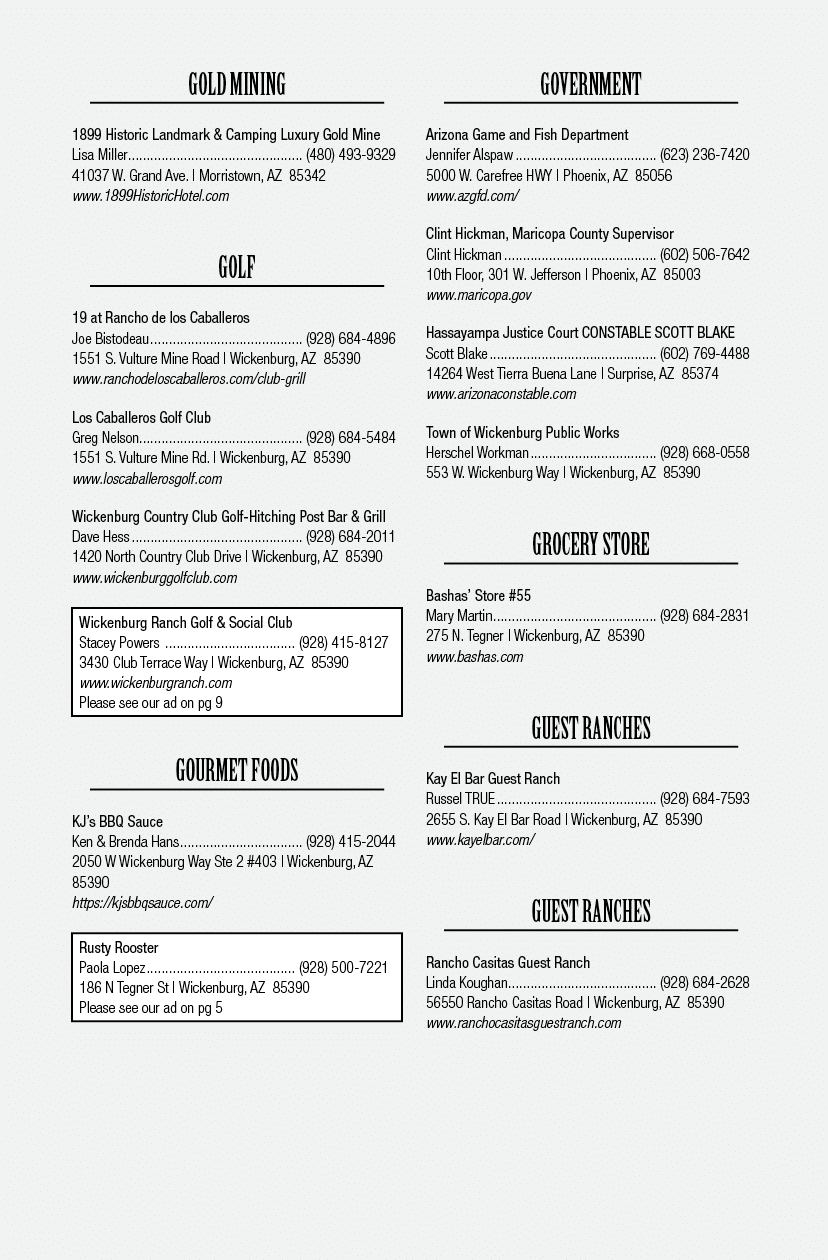 GOLD MINING

1899 Historic Landmark & Camping Luxury Gold Mine
Lisa Miller (480) 493-9329
41037 W. Grand Ave. | Morristown, AZ 85342
www.1899HistoricHotel.com

GOLF

19 at Rancho de los Caballeros
Joe Bistodeau (928) 684-4896
1551 S. Vulture Mine Road | Wickenburg, AZ 85390
www.ranchodeloscaballeros.com/club-grill

Los Caballeros Golf Club
Greg Nelson (928) 684-5484
1551 S. Vulture Mine Rd. | Wickenburg, AZ 85390
www.loscaballerosgolf.com

Wickenburg Country Club Golf-Hitching Post Bar & Grill
Dave Hess (928) 684-2011
1420 North Country Club Drive | Wickenburg, AZ 85390
www.wickenburggolfclub.com

Wickenburg Ranch Golf & Social Club
Stacey Powers (928) 415-8127
3430 Club Terrace Way | Wickenburg, AZ 85390
www.wickenburgranch.com
Please see our ad on pg 9

GOURMET FOODS

KJ's BBQ Sauce
Ken & Brenda Hans (928) 415-2044
2050 W Wickenburg Way Ste 2 #403 | Wickenburg, AZ 85390
https://kjsbbqsauce.com/

Rusty Rooster
Paola Lopez (928) 500-7221
186 N Tegner St | Wickenburg, AZ 85390
Please see our ad on pg 5

GOVERNMENT

Arizona Game and Fish Department
Jennifer Alspaw (623) 236-7420
5000 W. Carefree HWY | Phoenix, AZ 85056
www.azgfd.com/

Clint Hickman, Maricopa County Supervisor
Clint Hickman (602) 506-7642
10th Floor, 301 W. Jefferson | Phoenix, AZ 85003
www.maricopa.gov

Hassayampa Justice Court CONSTABLE SCOTT BLAKE
Scott Blake (602) 769-4488
14264 West Tierra Buena Lane | Surprise, AZ 85374
www.arizonaconstable.com

Town of Wickenburg Public Works
Herschel Workman (928) 668-0558
553 W. Wickenburg Way | Wickenburg, AZ 85390

GROCERY STORE

Bashas' Store #55
Mary Martin (928) 684-2831
275 N. Tegner | Wickenburg, AZ 85390
www.bashas.com

GUEST RANCHES

Kay El Bar Guest Ranch
Russel TRUE (928) 684-7593
2655 S. Kay El Bar Road | Wickenburg, AZ 85390
www.kayelbar.com/

GUEST RANCHES

Rancho Casitas Guest Ranch
Linda Koughan (928) 684-2628
56550 Rancho Casitas Road | Wickenburg, AZ 85390
www.ranchocasitasguestranch.com